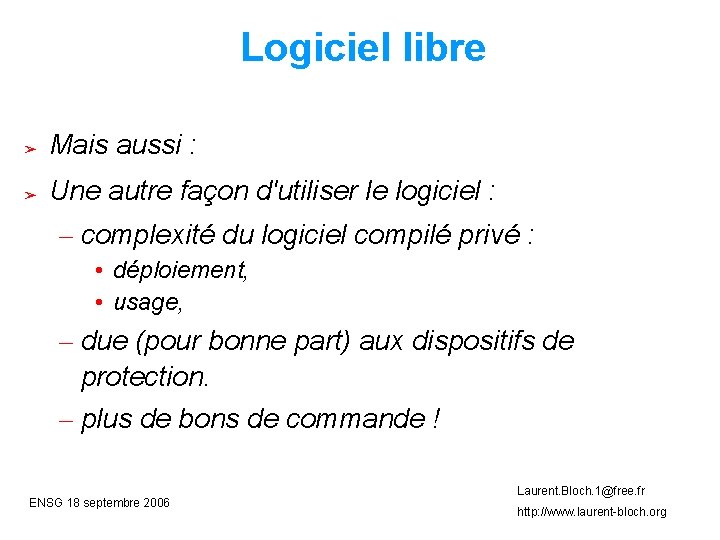 Logiciel libre

➢ Mais aussi :

➢ Une autre façon d'utiliser le logiciel :

– complexité du logiciel compilé privé :

• déploiement,

• usage,

– due (pour bonne part) aux dispositifs de protection.

– plus de bons de commande !

ENSG 18 septembre 2006

Laurent.Bloch.1@free.fr
http://www.laurent-bloch.org